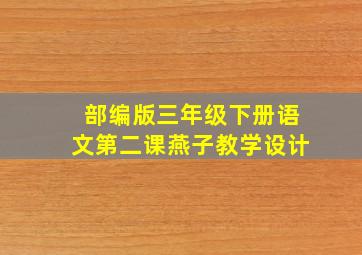 部编版三年级下册语文第二课燕子教学设计